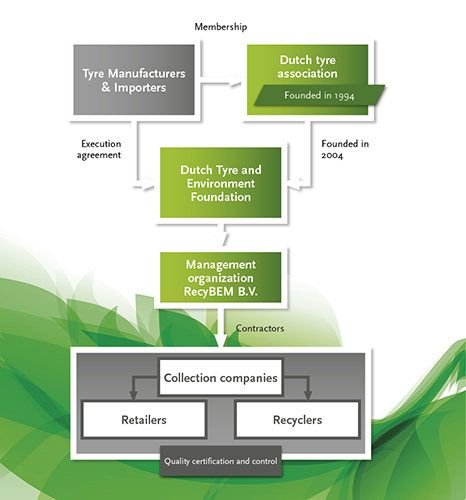 Membership

Tyre Manufacturers & Importers

Dutch tyre association

Founded in 1994

Execution agreement

Founded in 2004

Dutch Tyre and Environment Foundation

Management organization RecyBEM B.V.

Contractors

Collection companies

Retailers

Recyclers

Quality certification and control